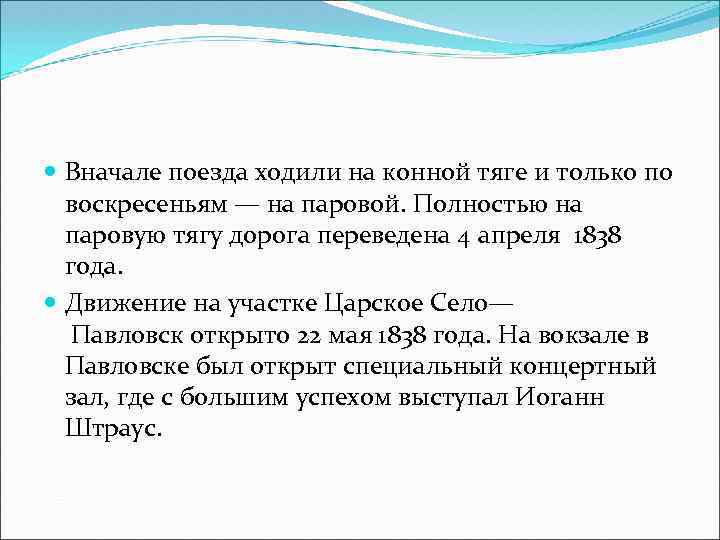 Вначале поезда ходили на конной тяге и только по воскресеньям — на паровой. Полностью на паровую тягу дорога переведена 4 апреля 1838 года.

Движение на участке Царское Село— Павловск открыто 22 мая 1838 года. На вокзале в Павловске был открыт специальный концертный зал, где с большим успехом выступал Иоганн Штраус.